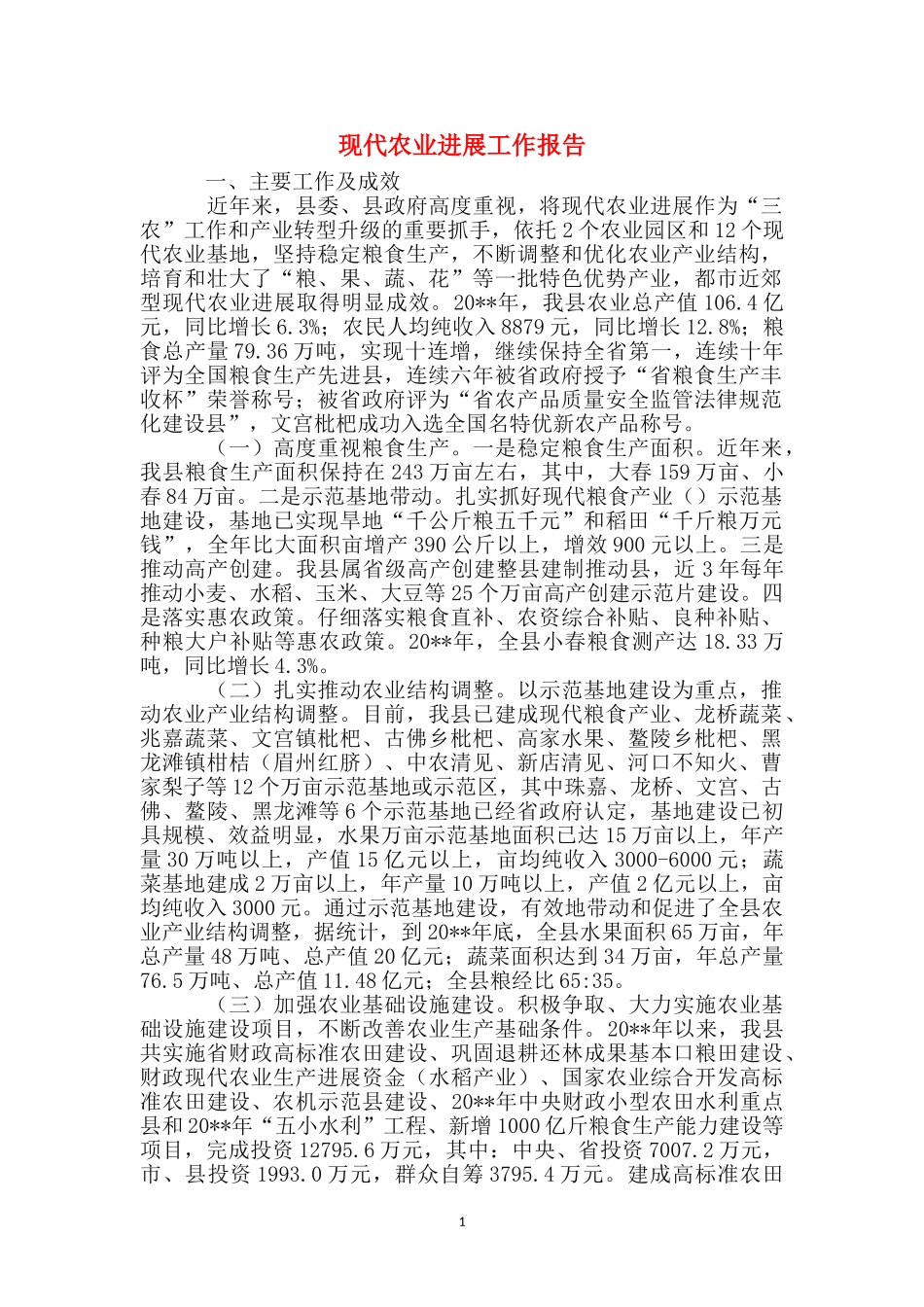 现代农业进展工作报告

一、主要工作及成效

近年来，县委、县政府高度重视，将现代农业进展作为“三农”工作和产业转型升级的重要抓手，依托2个农业园区和12个现代农业基地，坚持稳定粮食生产，不断调整和优化农业产业结构，培育和壮大了“粮、果、蔬、花”等一批特色优势产业，都市近郊型现代农业进展取得明显成效。20**年，我县农业总产值106.4亿元，同比增长6.3%；农民人均纯收入8879元，同比增长12.8%；粮食总产量79.36万吨，实现十连增，继续保持全省第一，连续十年评为全国粮食生产先进县，连续六年被省政府授予“省粮食生产丰收杯”荣誉称号；被省政府评为“省农产品质量安全监管法律规范化建设县”，文宫枇杷成功入选全国名特优新农产品称号。

（一）高度重视粮食生产。一是稳定粮食生产面积。近年来，我县粮食生产面积保持在243万亩左右，其中，大春159万亩、小春84万亩。二是示范基地带动。扎实抓好现代粮食产业（）示范基地建设，基地已实现旱地“千公斤粮五千元”和稻田“千斤粮万元钱”，全年比大面积亩增产390公斤以上，增效900元以上。三是推动高产创建。我县属省级高产创建整县建制推动县，近3年每年推动小麦、水稻、玉米、大豆等25个万亩高产创建示范片建设。四是落实惠农政策。仔细落实粮食直补、农资综合补贴、良种补贴、种粮大户补贴等惠农政策。20**年，全县小春粮食测产达18.33万吨，同比增长4.3%。

（二）扎实推动农业结构调整。以示范基地建设为重点，推动农业产业结构调整。目前，我县已建成现代粮食产业、龙桥蔬菜、兆嘉蔬菜、文宫镇枇杷、古佛乡枇杷、高家水果、鳌陵乡枇杷、黑龙滩镇柑桔（眉州红脐）、中农清见、新店清见、河口不知火、曹家梨子等12个万亩示范基地或示范区，其中珠嘉、龙桥、文宫、古佛、鳌陵、黑龙滩等6个示范基地已经省政府认定，基地建设已初具规模、效益明显，水果万亩示范基地面积已达15万亩以上，年产量30万吨以上，产值15亿元以上，亩均纯收入3000-6000元；蔬菜基地建成2万亩以上，年产量10万吨以上，产值2亿元以上，亩均纯收入3000元。通过示范基地建设，有效地带动和促进了全县农业产业结构调整，据统计，到20**年底，全县水果面积65万亩，年总产量48万吨、总产值20亿元；蔬菜面积达到34万亩，年总产量76.5万吨、总产值11.48亿元；全县粮经比65:35。

（三）加强农业基础设施建设。积极争取、大力实施农业基础设施建设项目，不断改善农业生产基础条件。20**年以来，我县共实施省财政高标准农田建设、巩固退耕还林成果基本口粮田建设、财政现代农业生产进展资金（水稻产业）、国家农业综合开发高标准农田建设、农机示范县建设、20**年中央财政小型农田水利重点县和20**年“五小水利”工程、新增1000亿斤粮食生产能力建设等项目，完成投资12795.6万元，其中：中央、省投资7007.2万元，市、县投资1993.0万元，群众自筹3795.4万元。建成高标准农田

1